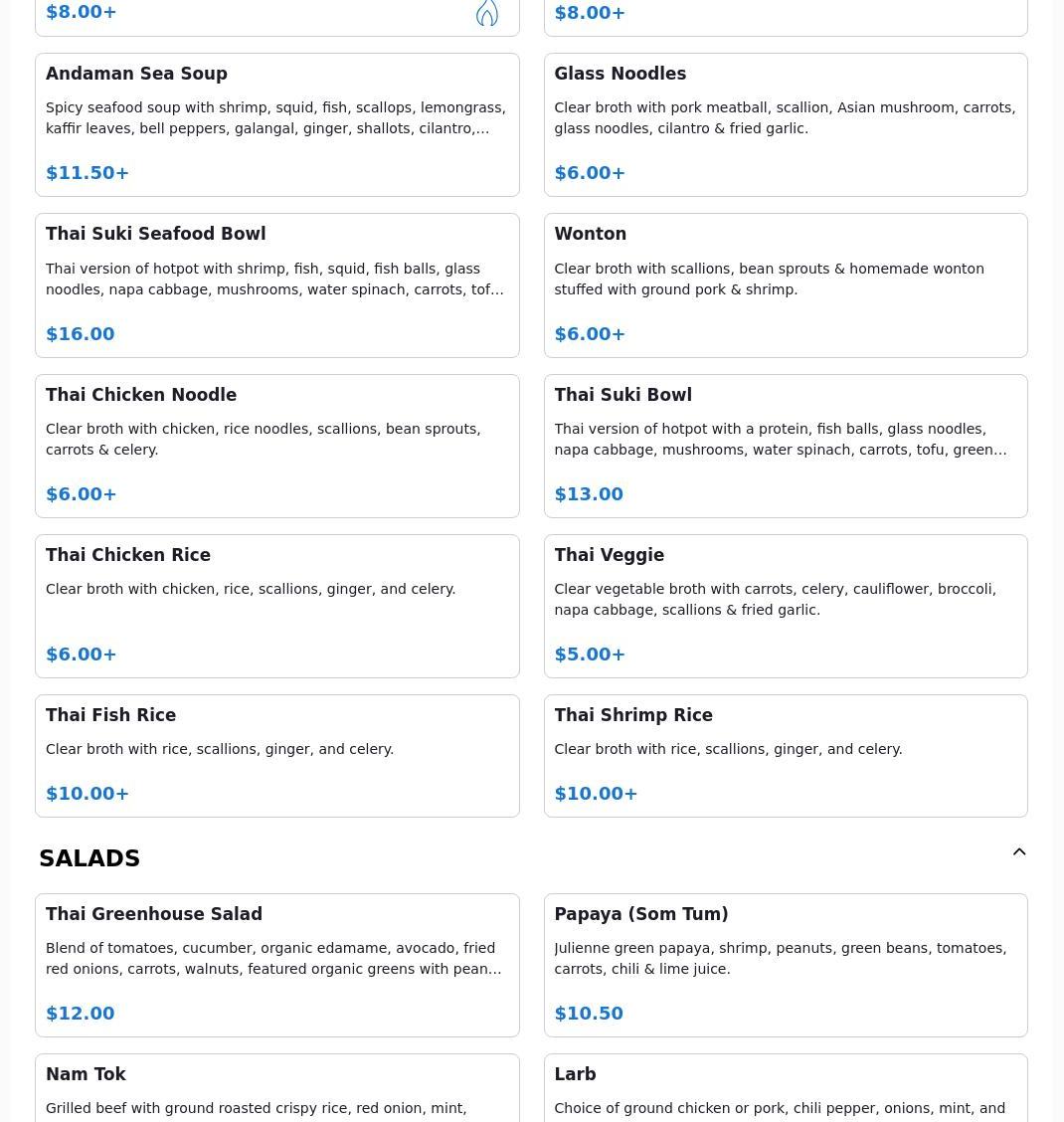 $8.00+

$8.00+

Andaman Sea Soup

Spicy seafood soup with shrimp, squid, fish, scallops, lemongrass, kaffir leaves, bell peppers, galangal, ginger, shallots, cilantro,...

$11.50+

Glass Noodles

Clear broth with pork meatball, scallion, Asian mushroom, carrots, glass noodles, cilantro & fried garlic.

$6.00+

Thai Suki Seafood Bowl

Thai version of hotpot with shrimp, fish, squid, fish balls, glass noodles, napa cabbage, mushrooms, water spinach, carrots, tof...

$16.00

Wonton

Clear broth with scallions, bean sprouts & homemade wonton stuffed with ground pork & shrimp.

$6.00+

Thai Chicken Noodle

Clear broth with chicken, rice noodles, scallions, bean sprouts, carrots & celery.

$6.00+

Thai Suki Bowl

Thai version of hotpot with a protein, fish balls, glass noodles, napa cabbage, mushrooms, water spinach, carrots, tofu, green...

$13.00

Thai Chicken Rice

Clear broth with chicken, rice, scallions, ginger, and celery.

$6.00+

Thai Veggie

Clear vegetable broth with carrots, celery, cauliflower, broccoli, napa cabbage, scallions & fried garlic.

$5.00+

Thai Fish Rice

Clear broth with rice, scallions, ginger, and celery.

$10.00+

Thai Shrimp Rice

Clear broth with rice, scallions, ginger, and celery.

$10.00+

SALADS

Thai Greenhouse Salad

Blend of tomatoes, cucumber, organic edamame, avocado, fried red onions, carrots, walnuts, featured organic greens with pean...

$12.00

Papaya (Som Tum)

Julienne green papaya, shrimp, peanuts, green beans, tomatoes, carrots, chili & lime juice.

$10.50

Nam Tok

Grilled beef with ground roasted crispy rice, red onion, mint,

Larb

Choice of ground chicken or pork, chili pepper, onions, mint, and